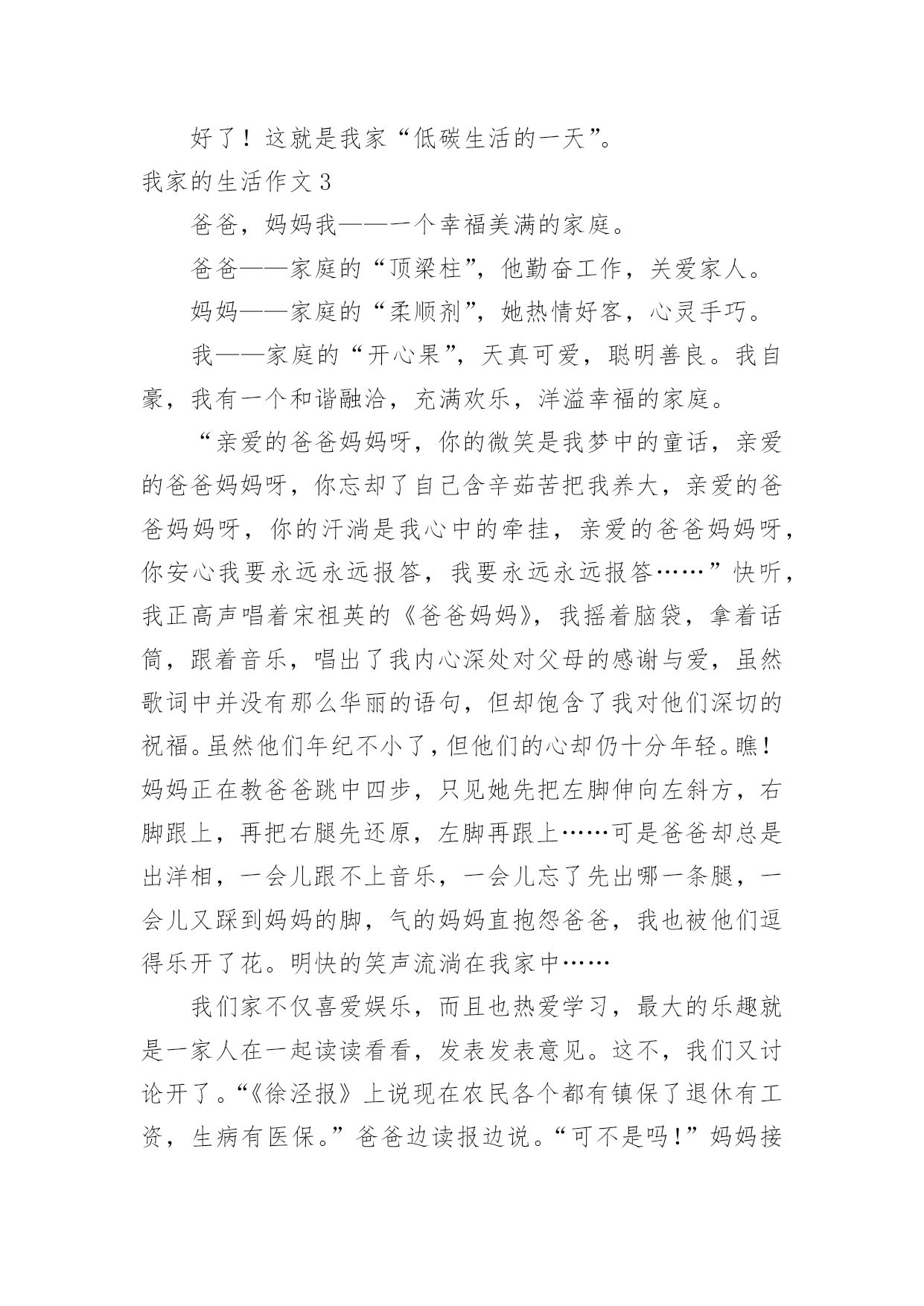 好了！这就是我家“低碳生活的一天”。

我家的生活作文 3

爸爸，妈妈我——一个幸福美满的家庭。

爸爸——家庭的“顶梁柱”，他勤奋工作，关爱家人。

妈妈——家庭的“柔顺剂”，她热情好客，心灵手巧。

我——家庭的“开心果”，天真可爱，聪明善良。我自豪，我有一个和谐融洽，充满欢乐，洋溢幸福的家庭。

“亲爱的爸爸妈妈呀，你的微笑是我梦中的童话，亲爱的爸爸妈妈呀，你忘却了自己含辛茹苦把我养大，亲爱的爸爸妈妈呀，你的汗淌是我心中的牵挂，亲爱的爸爸妈妈呀，你安心我要永远永远报答，我要永远永远报答……”快听，我正高声唱着宋祖英的《爸爸妈妈》，我摇着脑袋，拿着话筒，跟着音乐，唱出了我内心深处对父母的感谢与爱，虽然歌词中并没有那么华丽的语句，但却饱含了我对他们深切的祝福。虽然他们年纪不小了，但他们的心却仍十分年轻。瞧！妈妈正在教爸爸跳中四步，只见她先把左脚伸向左斜方，右脚跟上，再把右腿先还原，左脚再跟上……可是爸爸却总是出洋相，一会儿跟不上音乐，一会儿忘了先出哪一条腿，一会儿又踩到妈妈的脚，气的妈妈直抱怨爸爸，我也被他们逗得乐开了花。明快的笑声流淌在我家中……

我们家不仅喜爱娱乐，而且也热爱学习，最大的乐趣就是一家人在一起读读看看，发表发表意见。这不，我们又讨论开了。“《徐泾报》上说现在农民各个都有镇保了退休有工资，生病有医保。”爸爸边读报边说。“可不是吗！”妈妈接